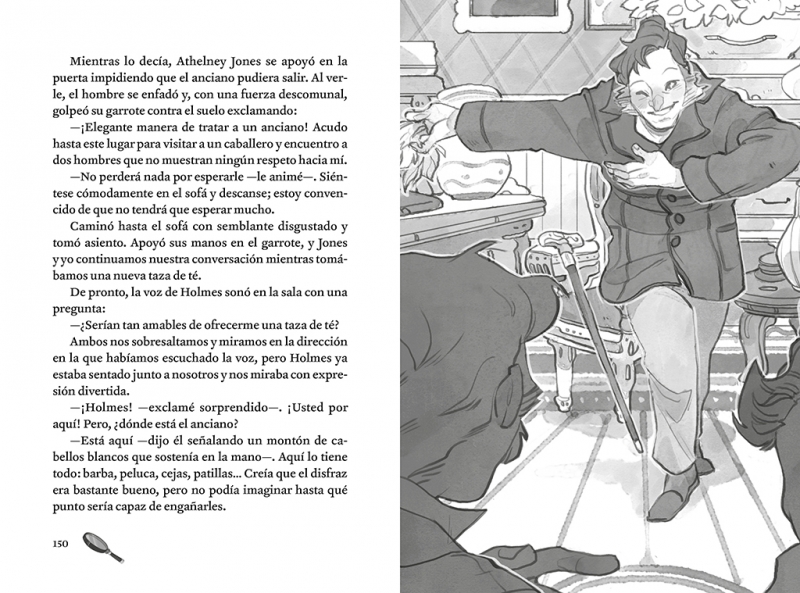 Mientras lo decía, Athelney Jones se apoyó en la puerta impidiendo que el anciano pudiera salir. Al verle, el hombre se enfadó y, con una fuerza descomunal, golpeó su garrote contra el suelo exclamando:

—¡Elegante manera de tratar a un anciano! Acudo hasta este lugar para visitar a un caballero y encuentro a dos hombres que no muestran ningún respeto hacia mí.

—No perderá nada por esperarle —le animé—. Siéntese cómodamente en el sofá y descanse; estoy convencido de que no tendrá que esperar mucho.

Caminó hasta el sofá con semblante disgustado y tomó asiento. Apoyó sus manos en el garrote, y Jones y yo continuamos nuestra conversación mientras tomábamos una nueva taza de té.

De pronto, la voz de Holmes sonó en la sala con una pregunta:

—¿Serían tan amables de ofrecerme una taza de té?

Ambos nos sobresaltamos y miramos en la dirección en la que habíamos escuchado la voz, pero Holmes ya estaba sentado junto a nosotros y nos miraba con expresión divertida.

—¡Holmes! —exclamé sorprendido—. ¡Usted por aquí! Pero, ¿dónde está el anciano?

—Está aquí —dijo él señalando un montón de cabellos blancos que sostenía en la mano—. Aquí lo tiene todo: barba, peluca, cejas, patillas... Creía que el disfraz era bastante bueno, pero no podía imaginar hasta qué punto sería capaz de engañarles.

150